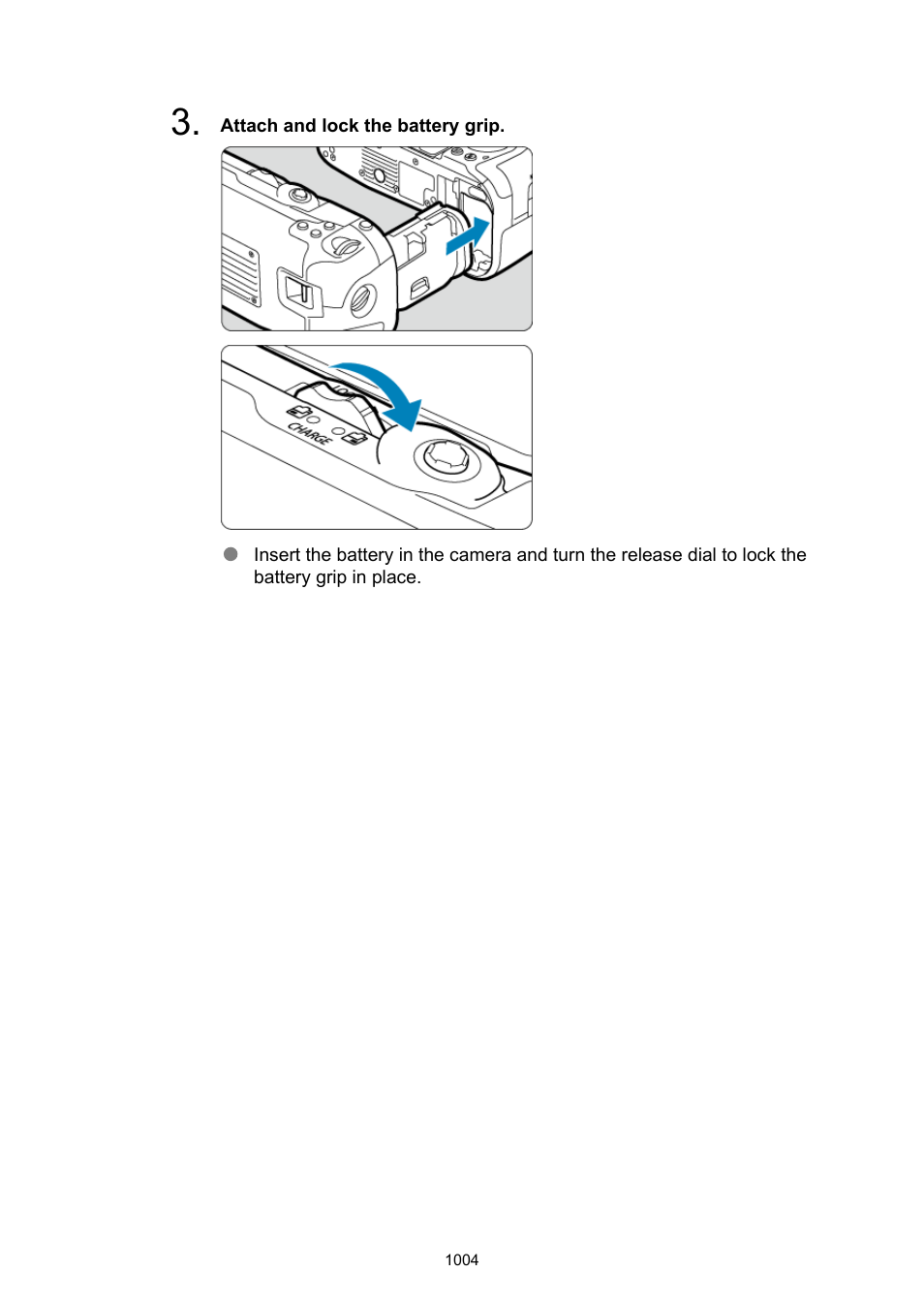 3. Attach and lock the battery grip.

CHARGE

Insert the battery in the camera and turn the release dial to lock the battery grip in place.

1004